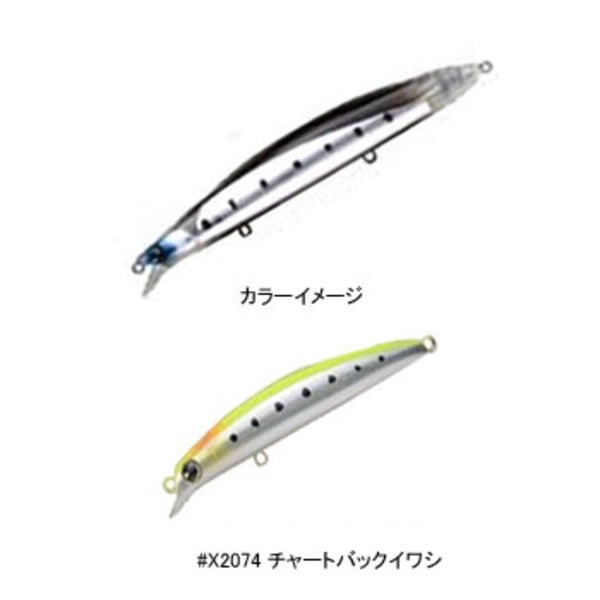 カラーイメージ

#X2074 チャートバックイワシ